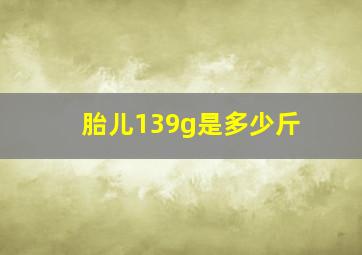 胎儿139g是多少斤